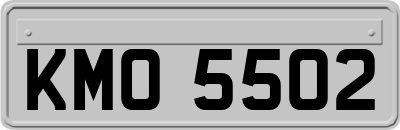 KMO 5502